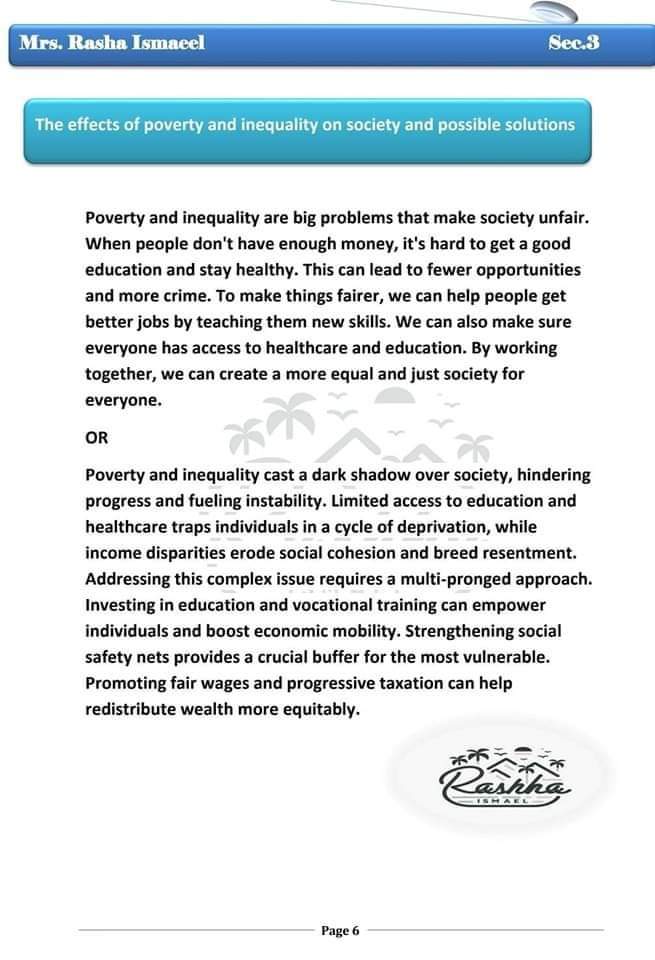 Mrs. Rasha Ismaeel Sec.3

The effects of poverty and inequality on society and possible solutions

Poverty and inequality are big problems that make society unfair. When people don't have enough money, it's hard to get a good education and stay healthy. This can lead to fewer opportunities and more crime. To make things fairer, we can help people get better jobs by teaching them new skills. We can also make sure everyone has access to healthcare and education. By working together, we can create a more equal and just society for everyone.

OR

Poverty and inequality cast a dark shadow over society, hindering progress and fueling instability. Limited access to education and healthcare traps individuals in a cycle of deprivation, while income disparities erode social cohesion and breed resentment. Addressing this complex issue requires a multi-pronged approach. Investing in education and vocational training can empower individuals and boost economic mobility. Strengthening social safety nets provides a crucial buffer for the most vulnerable. Promoting fair wages and progressive taxation can help redistribute wealth more equitably.

Rashha
ISMAEL

Page 6